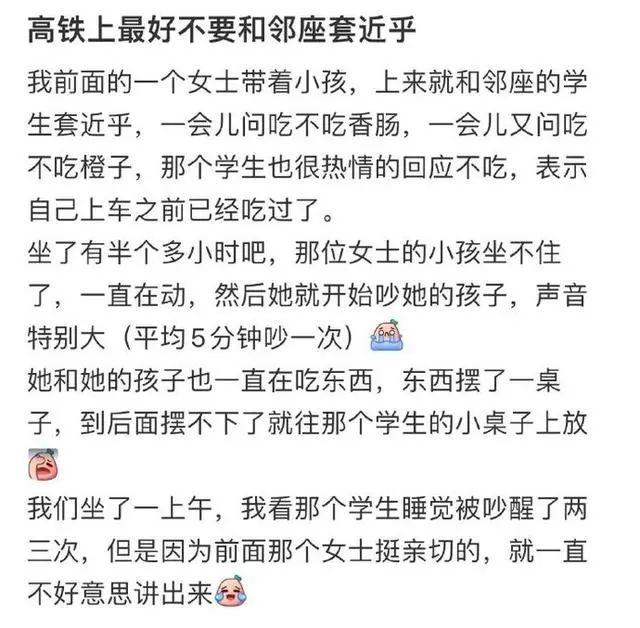 高铁上最好不要和邻座套近乎

我前面的一个女士带着小孩，上来就和邻座的学生套近乎，一会儿问吃不吃香肠，一会儿又问吃不吃橙子，那个学生也很热情的回应不吃，表示自己上车之前已经吃过了。
坐了有半个多小时吧，那位女士的小孩坐不住了，一直在动，然后她就开始吵她的孩子，声音特别大（平均5分钟吵一次）
她和她的孩子也一直在吃东西，东西摆了一桌子，到后面摆不下了就往那个学生的小桌子上放
我们坐了一上午，我看那个学生睡觉被吵醒了两三次，但是因为前面那个女士挺亲切的，就一直不好意思讲出来